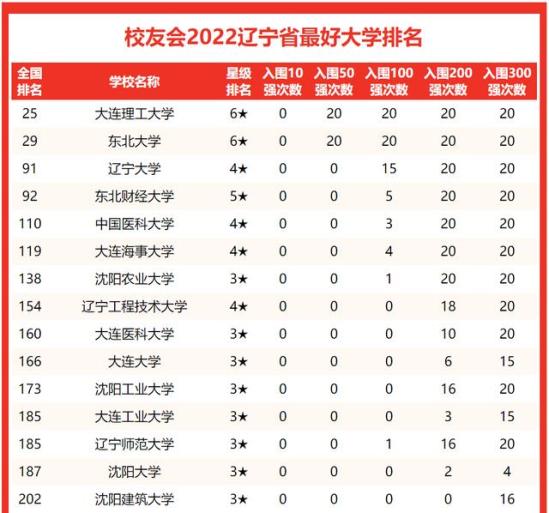 校友会2022辽宁省最好大学排名

| 全国排名 | 学校名称 | 星级排名 | 入围10强次数 | 入围50强次数 | 入围100强次数 | 入围200强次数 | 入围300强次数 |
|---|---|---|---|---|---|---|---|
| 25 | 大连理工大学 | 6★ | 0 | 20 | 20 | 20 | 20 |
| 29 | 东北大学 | 6★ | 0 | 20 | 20 | 20 | 20 |
| 91 | 辽宁大学 | 4★ | 0 | 0 | 15 | 20 | 20 |
| 92 | 东北财经大学 | 5★ | 0 | 0 | 5 | 20 | 20 |
| 110 | 中国医科大学 | 4★ | 0 | 0 | 3 | 20 | 20 |
| 119 | 大连海事大学 | 4★ | 0 | 0 | 4 | 20 | 20 |
| 138 | 沈阳农业大学 | 3★ | 0 | 0 | 1 | 20 | 20 |
| 154 | 辽宁工程技术大学 | 4★ | 0 | 0 | 0 | 18 | 20 |
| 160 | 大连医科大学 | 3★ | 0 | 0 | 0 | 10 | 20 |
| 166 | 大连大学 | 3★ | 0 | 0 | 0 | 6 | 15 |
| 173 | 沈阳工业大学 | 3★ | 0 | 0 | 0 | 16 | 20 |
| 185 | 大连工业大学 | 3★ | 0 | 0 | 0 | 3 | 15 |
| 185 | 辽宁师范大学 | 3★ | 0 | 0 | 1 | 16 | 20 |
| 187 | 沈阳大学 | 3★ | 0 | 0 | 0 | 2 | 4 |
| 202 | 沈阳建筑大学 | 3★ | 0 | 0 | 0 | 0 | 16 |